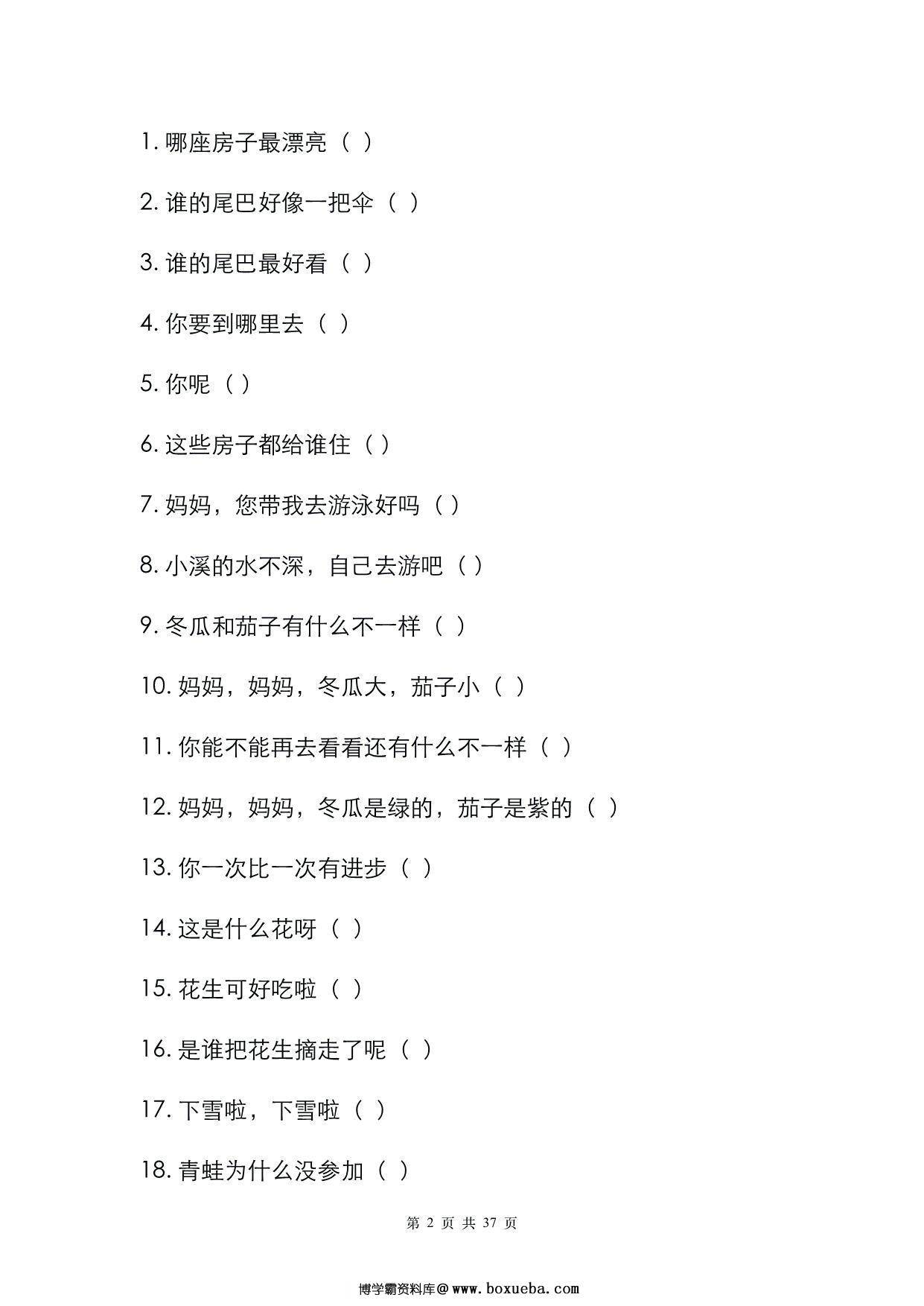 1. 哪座房子最漂亮（ ）

2. 谁的尾巴好像一把伞（ ）

3. 谁的尾巴最好看（ ）

4. 你要到哪里去（ ）

5. 你呢（ ）

6. 这些房子都给谁住（ ）

7. 妈妈，您带我去游泳好吗（ ）

8. 小溪的水不深，自己去游吧（ ）

9. 冬瓜和茄子有什么不一样（ ）

10. 妈妈，妈妈，冬瓜大，茄子小（ ）

11. 你能不能再去看看还有什么不一样（ ）

12. 妈妈，妈妈，冬瓜是绿的，茄子是紫的（ ）

13. 你一次比一次有进步（ ）

14. 这是什么花呀（ ）

15. 花生可好吃啦（ ）

16. 是谁把花生摘走了呢（ ）

17. 下雪啦，下雪啦（ ）

18. 青蛙为什么没参加（ ）

第 2 页 共 37 页

博学霸资料库@www.boxueba.com